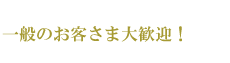 一般のお客さま大歓迎！